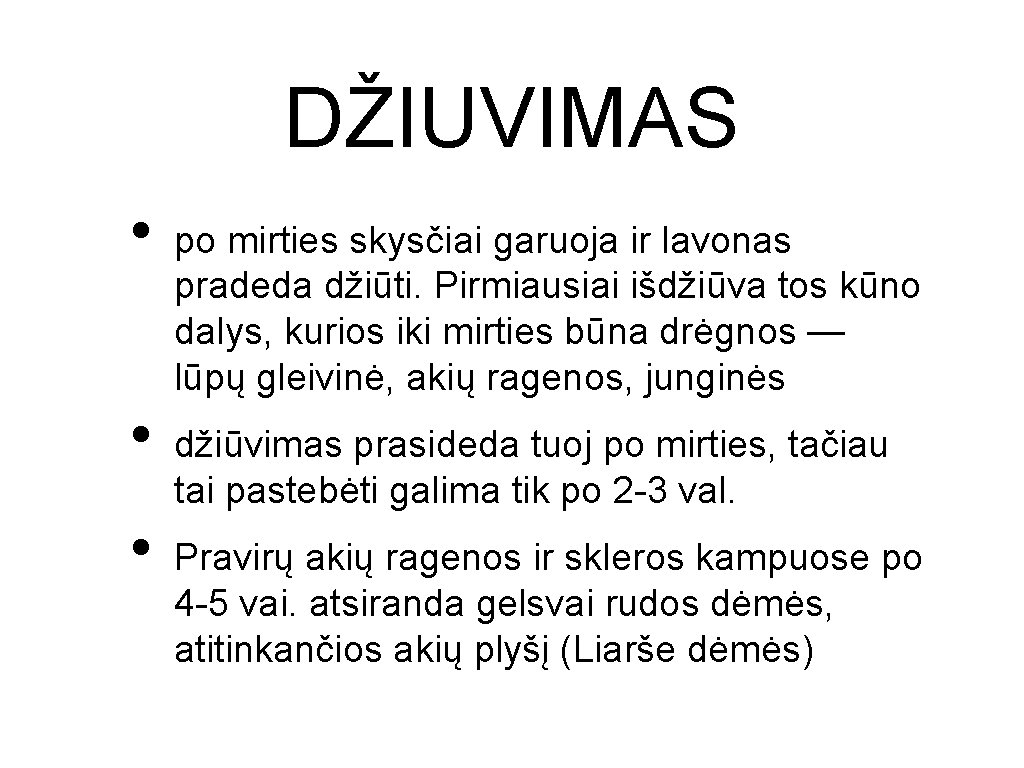 DŽIUVIMAS

• po mirties skysčiai garuoja ir lavonas pradeda džiūti. Pirmiausiai išdžiūva tos kūno dalys, kurios iki mirties būna drėgnos — lūpų gleivinė, akių ragenos, junginės

• džiūvimas prasideda tuoj po mirties, tačiau tai pastebėti galima tik po 2-3 val.

• Pravirų akių ragenos ir skleros kampuose po 4-5 vai. atsiranda gelsvai rudos dėmės, atitinkančios akių plyšį (Liarše dėmės)